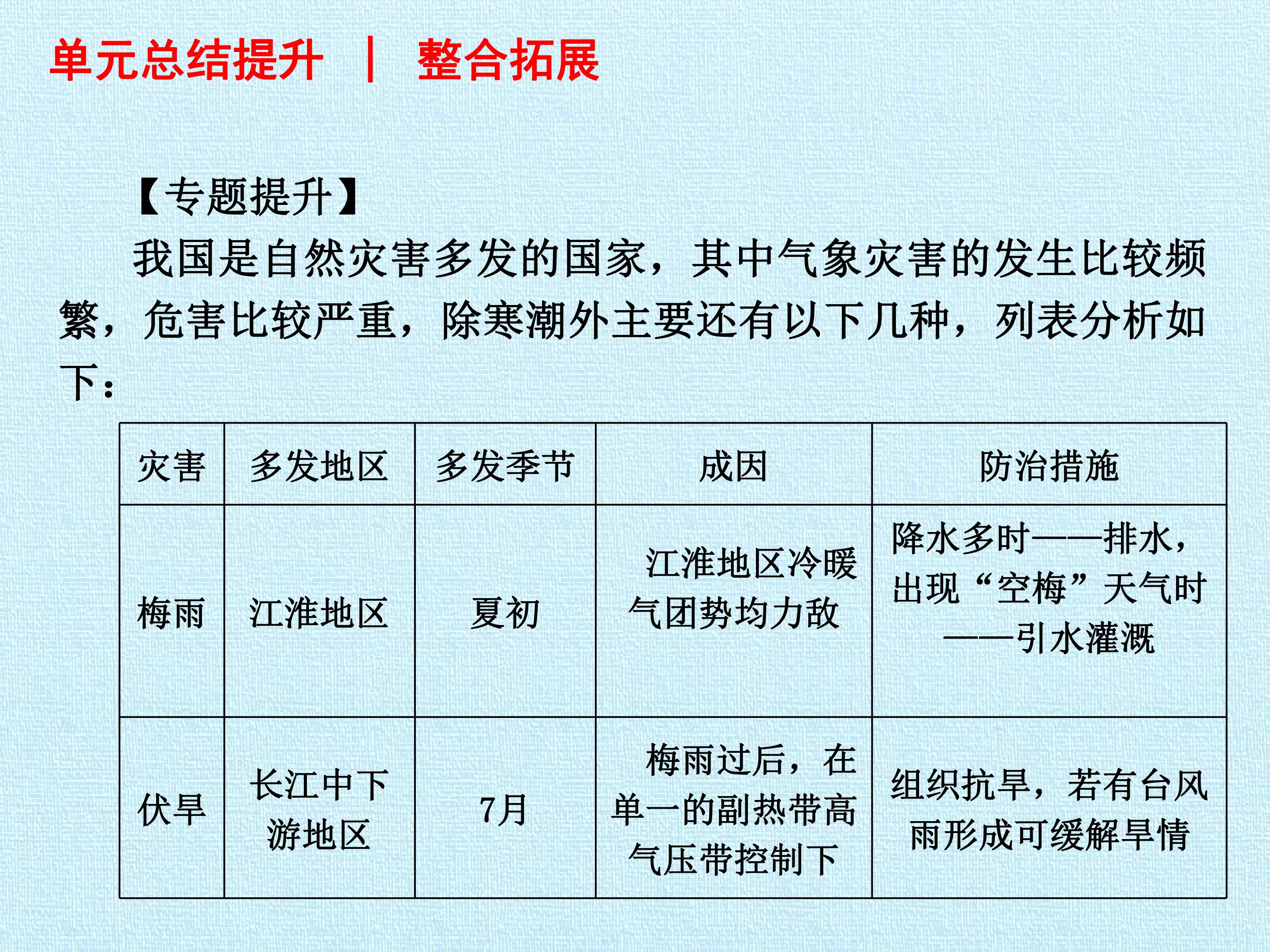 单元总结提升 | 整合拓展

【专题提升】

我国是自然灾害多发的国家，其中气象灾害的发生比较频繁，危害比较严重，除寒潮外主要还有以下几种，列表分析如下：

| 灾害 | 多发地区 | 多发季节 | 成因 | 防治措施 |
|---|---|---|---|---|
| 梅雨 | 江淮地区 | 夏初 | 江淮地区冷暖气团势均力敌 | 降水多时——排水，出现“空梅”天气时——引水灌溉 |
| 伏旱 | 长江中下游地区 | 7月 | 梅雨过后，在单一的副热带高气压带控制下 | 组织抗旱，若有台风雨形成可缓解旱情 |